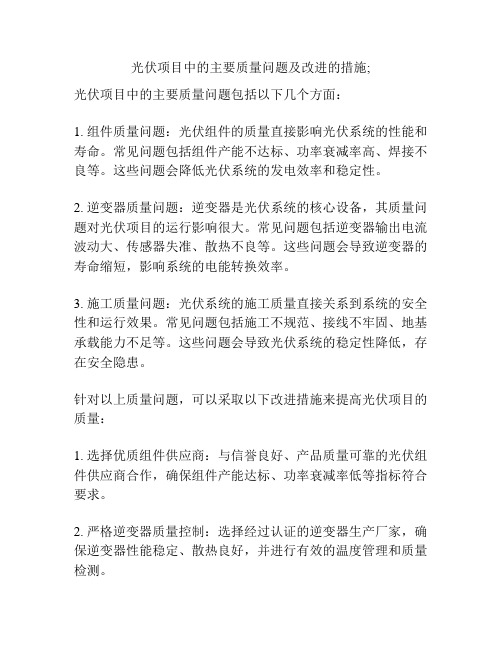 光伏项目中的主要质量问题及改进的措施;

光伏项目中的主要质量问题包括以下几个方面：

1. 组件质量问题：光伏组件的质量直接影响光伏系统的性能和寿命。常见问题包括组件产能不达标、功率衰减率高、焊接不良等。这些问题会降低光伏系统的发电效率和稳定性。

2. 逆变器质量问题：逆变器是光伏系统的核心设备，其质量问题对光伏项目的运行影响很大。常见问题包括逆变器输出电流波动大、传感器失准、散热不良等。这些问题会导致逆变器的寿命缩短，影响系统的电能转换效率。

3. 施工质量问题：光伏系统的施工质量直接关系到系统的安全性和运行效果。常见问题包括施工不规范、接线不牢固、地基承载能力不足等。这些问题会导致光伏系统的稳定性降低，存在安全隐患。

针对以上质量问题，可以采取以下改进措施来提高光伏项目的质量：

1. 选择优质组件供应商：与信誉良好、产品质量可靠的光伏组件供应商合作，确保组件产能达标、功率衰减率低等指标符合要求。

2. 严格逆变器质量控制：选择经过认证的逆变器生产厂家，确保逆变器性能稳定、散热良好，并进行有效的温度管理和质量检测。